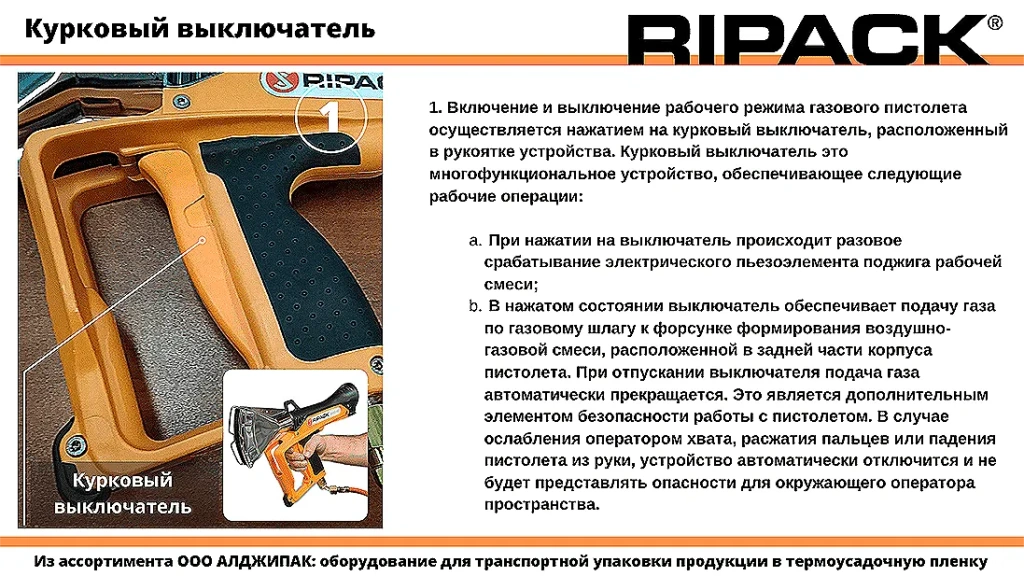 Курковый выключатель

RIPACK®

RIPACK

1

Курковый выключатель

RIPACK

1. Включение и выключение рабочего режима газового пистолета осуществляется нажатием на курковый выключатель, расположенный в рукоятке устройства. Курковый выключатель это многофункциональное устройство, обеспечивающее следующие рабочие операции:

a. При нажатии на выключатель происходит разовое срабатывание электрического пьезоэлемента поджига рабочей смеси;

b. В нажатом состоянии выключатель обеспечивает подачу газа по газовому шлагу к форсунке формирования воздушно-газовой смеси, расположенной в задней части корпуса пистолета. При отпускании выключателя подача газа автоматически прекращается. Это является дополнительным элементом безопасности работы с пистолетом. В случае ослабления оператором хвата, расжатия пальцев или падения пистолета из руки, устройство автоматически отключится и не будет представлять опасности для окружающего оператора пространства.

Из ассортимента ООО АЛДЖИПАК: оборудование для транспортной упаковки продукции в термоусадочную пленку